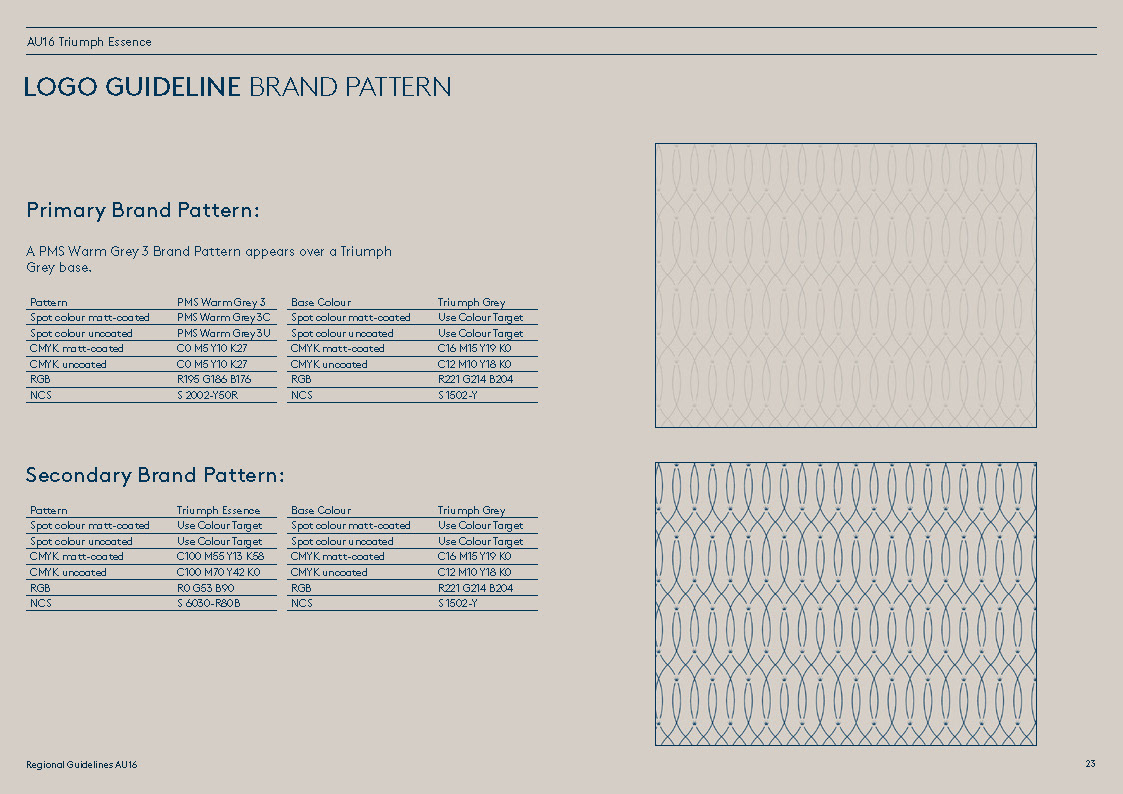 AU16 Triumph Essence

LOGO GUIDELINE BRAND PATTERN

Primary Brand Pattern:

A PMS Warm Grey 3 Brand Pattern appears over a Triumph Grey base.

| Pattern | PMS Warm Grey 3 |
|---|---|
| Spot colour matt-coated | PMS Warm Grey 3C |
| Spot colour uncoated | PMS Warm Grey 3U |
| CMYK matt-coated | C0 M5 Y10 K27 |
| CMYK uncoated | C0 M5 Y10 K27 |
| RGB | R195 G186 B176 |
| NCS | S 2002-Y50R |

| Base Colour | Triumph Grey |
|---|---|
| Spot colour matt-coated | Use Colour Target |
| Spot colour uncoated | Use Colour Target |
| CMYK matt-coated | C16 M15 Y19 K0 |
| CMYK uncoated | C12 M10 Y18 K0 |
| RGB | R221 G214 B204 |
| NCS | S 1502-Y |

Secondary Brand Pattern:

| Pattern | Triumph Essence |
|---|---|
| Spot colour matt-coated | Use Colour Target |
| Spot colour uncoated | Use Colour Target |
| CMYK matt-coated | C100 M55 Y13 K58 |
| CMYK uncoated | C100 M70 Y42 K0 |
| RGB | R0 G53 B90 |
| NCS | S 6030-R80B |

| Base Colour | Triumph Grey |
|---|---|
| Spot colour matt-coated | Use Colour Target |
| Spot colour uncoated | Use Colour Target |
| CMYK matt-coated | C16 M15 Y19 K0 |
| CMYK uncoated | C12 M10 Y18 K0 |
| RGB | R221 G214 B204 |
| NCS | S 1502-Y |

Regional Guidelines AU16

23